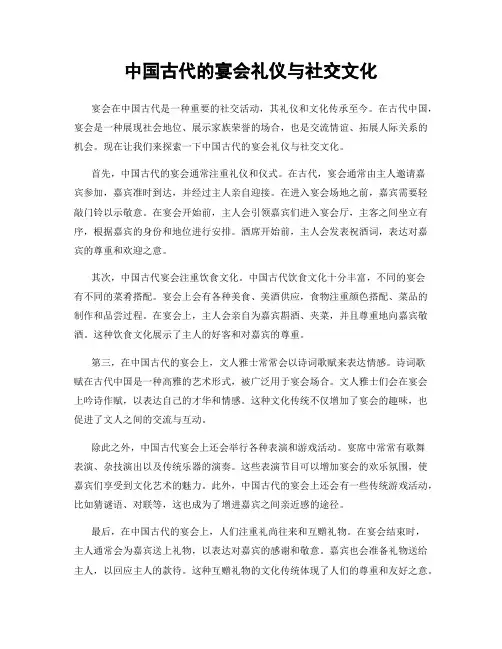 中国古代的宴会礼仪与社交文化

宴会在中国古代是一种重要的社交活动，其礼仪和文化传承至今。在古代中国，宴会是一种展现社会地位、展示家族荣誉的场合，也是交流情谊、拓展人际关系的机会。现在让我们来探索一下中国古代的宴会礼仪与社交文化。

首先，中国古代的宴会通常注重礼仪和仪式。在古代，宴会通常由主人邀请嘉宾参加，嘉宾准时到达，并经过主人亲自迎接。在进入宴会场地之前，嘉宾需要轻敲门铃以示敬意。在宴会开始前，主人会引领嘉宾们进入宴会厅，主客之间坐立有序，根据嘉宾的身份和地位进行安排。酒席开始前，主人会发表祝酒词，表达对嘉宾的尊重和欢迎之意。

其次，中国古代宴会注重饮食文化。中国古代饮食文化十分丰富，不同的宴会有不同的菜肴搭配。宴会上会有各种美食、美酒供应，食物注重颜色搭配、菜品的制作和品尝过程。在宴会上，主人会亲自为嘉宾斟酒、夹菜，并且尊重地向嘉宾敬酒。这种饮食文化展示了主人的好客和对嘉宾的尊重。

第三，在中国古代的宴会上，文人雅士常常会以诗词歌赋来表达情感。诗词歌赋在古代中国是一种高雅的艺术形式，被广泛用于宴会场合。文人雅士们会在宴会上吟诗作赋，以表达自己的才华和情感。这种文化传统不仅增加了宴会的趣味，也促进了文人之间的交流与互动。

除此之外，中国古代宴会上还会举行各种表演和游戏活动。宴席中常常有歌舞表演、杂技演出以及传统乐器的演奏。这些表演节目可以增加宴会的欢乐氛围，使嘉宾们享受到文化艺术的魅力。此外，中国古代的宴会上还会有一些传统游戏活动，比如猜谜语、对联等，这也成为了增进嘉宾之间亲近感的途径。

最后，在中国古代的宴会上，人们注重礼尚往来和互赠礼物。在宴会结束时，主人通常会为嘉宾送上礼物，以表达对嘉宾的感谢和敬意。嘉宾也会准备礼物送给主人，以回应主人的款待。这种互赠礼物的文化传统体现了人们的尊重和友好之意。